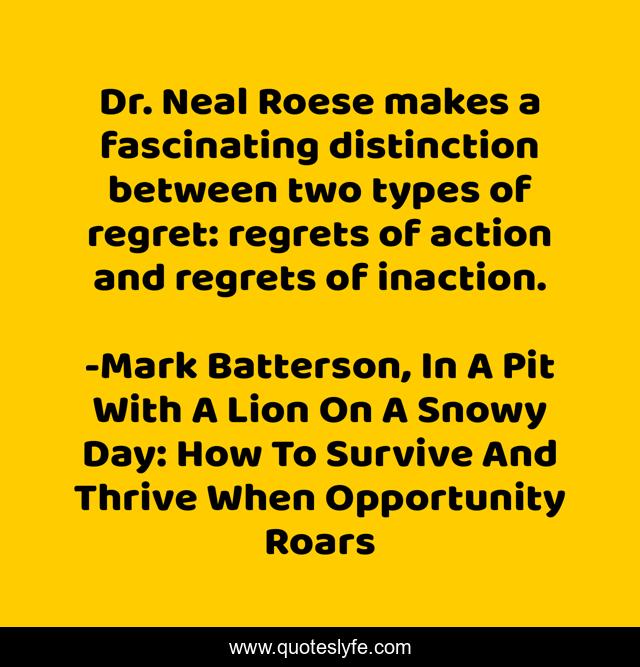 Dr. Neal Roese makes a fascinating distinction between two types of regret: regrets of action and regrets of inaction.

-Mark Batterson, In A Pit With A Lion On A Snowy Day: How To Survive And Thrive When Opportunity Roars

www.quoteslyfe.com